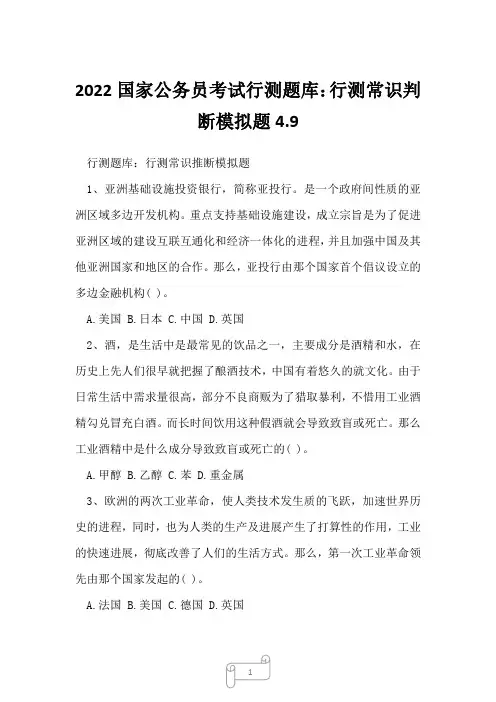 2022 国家公务员考试行测题库：行测常识判断模拟题 4.9

行测题库：行测常识推断模拟题

1、亚洲基础设施投资银行，简称亚投行。是一个政府间性质的亚洲区域多边开发机构。重点支持基础设施建设，成立宗旨是为了促进亚洲区域的建设互联互通化和经济一体化的进程，并且加强中国及其他亚洲国家和地区的合作。那么，亚投行由那个国家首个倡议设立的多边金融机构( )。

A.美国 B.日本 C.中国 D.英国

2、酒，是生活中是最常见的饮品之一，主要成分是酒精和水，在历史上先人们很早就把握了酿酒技术，中国有着悠久的就文化。由于日常生活中需求量很高，部分不良商贩为了猎取暴利，不惜用工业酒精勾兑冒充白酒。而长时间饮用这种假酒就会导致致盲或死亡。那么工业酒精中是什么成分导致致盲或死亡的( )。

A.甲醇 B.乙醇 C.苯 D.重金属

3、欧洲的两次工业革命，使人类技术发生质的飞跃，加速世界历史的进程，同时，也为人类的生产及进展产生了打算性的作用，工业的快速进展，彻底改善了人们的生活方式。那么，第一次工业革命领先由那个国家发起的( )。

A.法国 B.美国 C.德国 D.英国

1